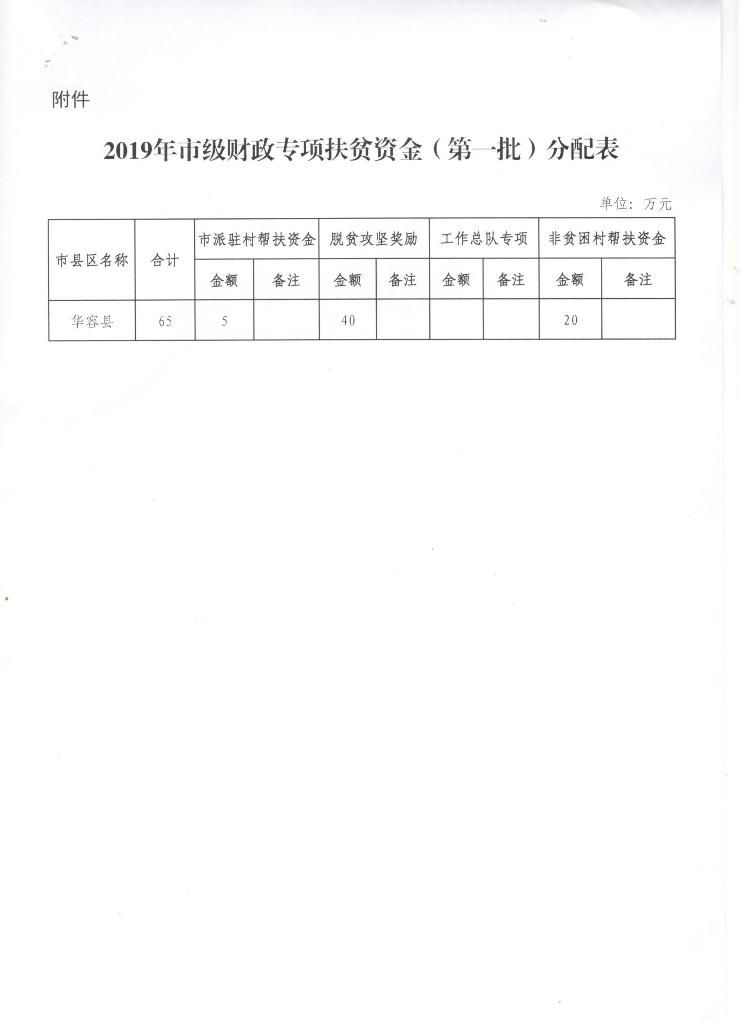 附件

2019年市级财政专项扶贫资金（第一批）分配表

单位：万元

| 市县区名称 | 合计 | 市派驻村帮扶资金 |  | 脱贫攻坚奖励 |  | 工作总队专项 |  | 非贫困村帮扶资金 |  |
|---|---|---|---|---|---|---|---|---|---|
|  |  | 金额 | 备注 | 金额 | 备注 | 金额 | 备注 | 金额 | 备注 |
| 华容县 | 65 | 5 |  | 40 |  |  |  | 20 |  |